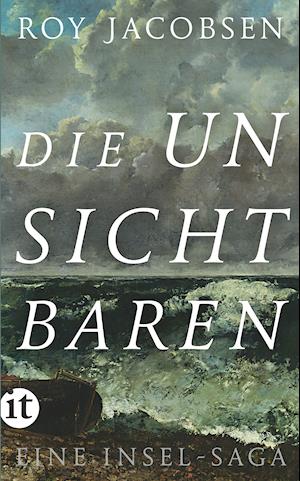 ROY JACOBSEN

DIE UN
SICHT
BAREN

it

EINE INSEL-SAGA